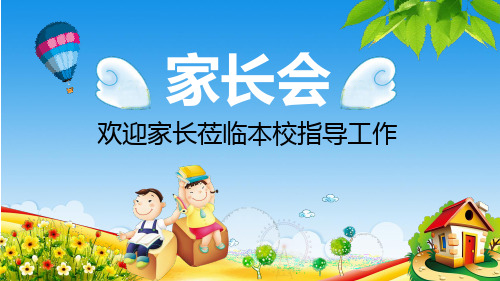 家长会

欢迎家长莅临本校指导工作